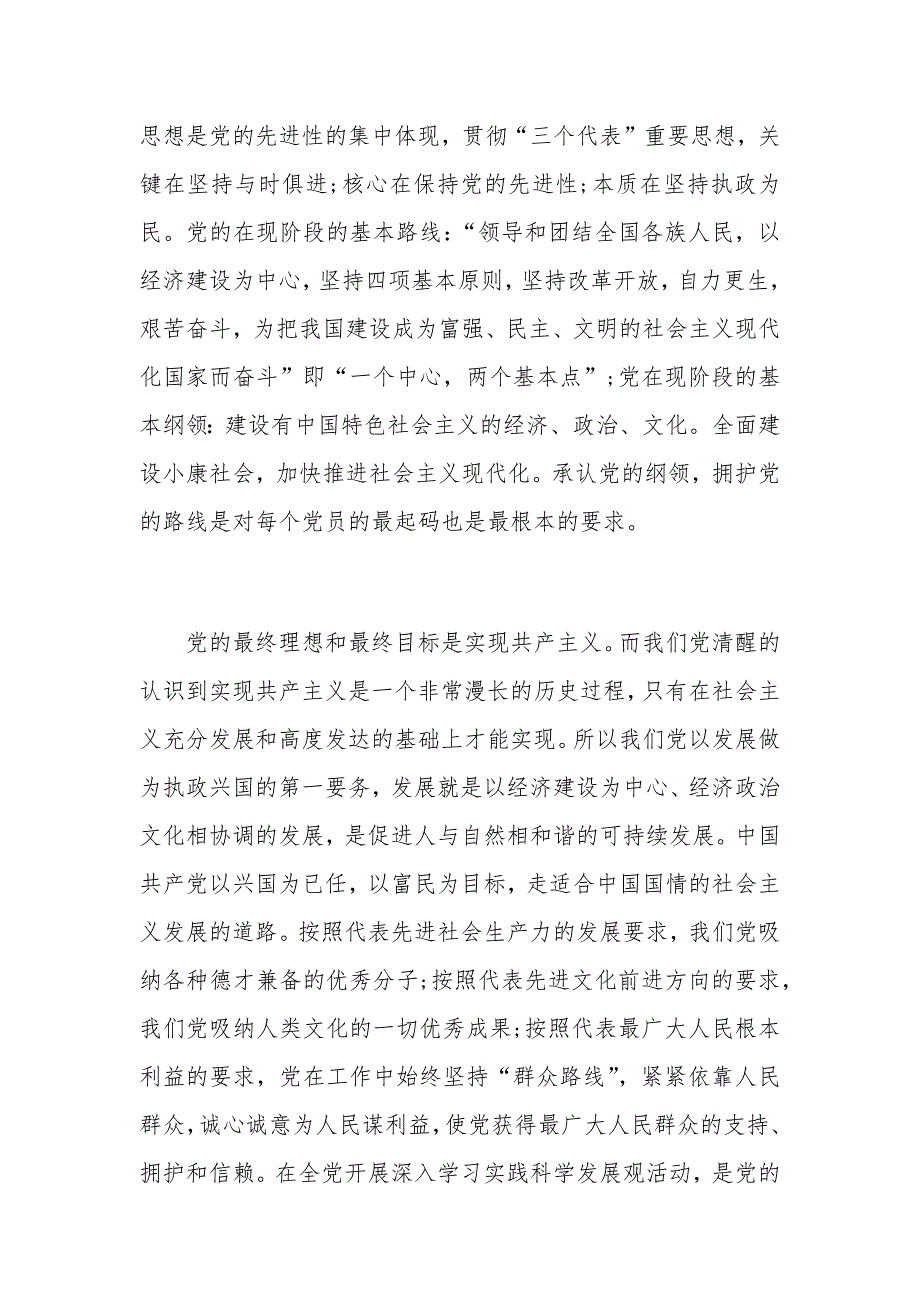 思想是党的先进性的集中体现，贯彻“三个代表”重要思想，关键在坚持与时俱进；核心在保持党的先进性；本质在坚持执政为民。党的在现阶段的基本路线：“领导和团结全国各族人民，以经济建设为中心，坚持四项基本原则，坚持改革开放，自力更生，艰苦奋斗，为把我国建设成为富强、民主、文明的社会主义现代化国家而奋斗”即“一个中心，两个基本点”；党在现阶段的基本纲领：建设有中国特色社会主义的经济、政治、文化。全面建设小康社会，加快推进社会主义现代化。承认党的纲领，拥护党的路线是对每个党员的最起码也是最根本的要求。

党的最终理想和最终目标是实现共产主义。而我们党清醒的认识到实现共产主义是一个非常漫长的历史过程，只有在社会主义充分发展和高度发达的基础上才能实现。所以我们党以发展做为执政兴国的第一要务，发展就是以经济建设为中心、经济政治文化相协调的发展，是促进人与自然相和谐的可持续发展。中国共产党以兴国为已任，以富民为目标，走适合中国国情的社会主义发展的道路。按照代表先进社会生产力的发展要求，我们党吸纳各种德才兼备的优秀分子；按照代表先进文化前进方向的要求，我们党吸纳人类文化的一切优秀成果；按照代表最广大人民根本利益的要求，党在工作中始终坚持“群众路线”，紧紧依靠人民群众，诚心诚意为人民谋利益，使党获得最广大人民群众的支持、拥护和信赖。在全党开展深入学习实践科学发展观活动，是党的